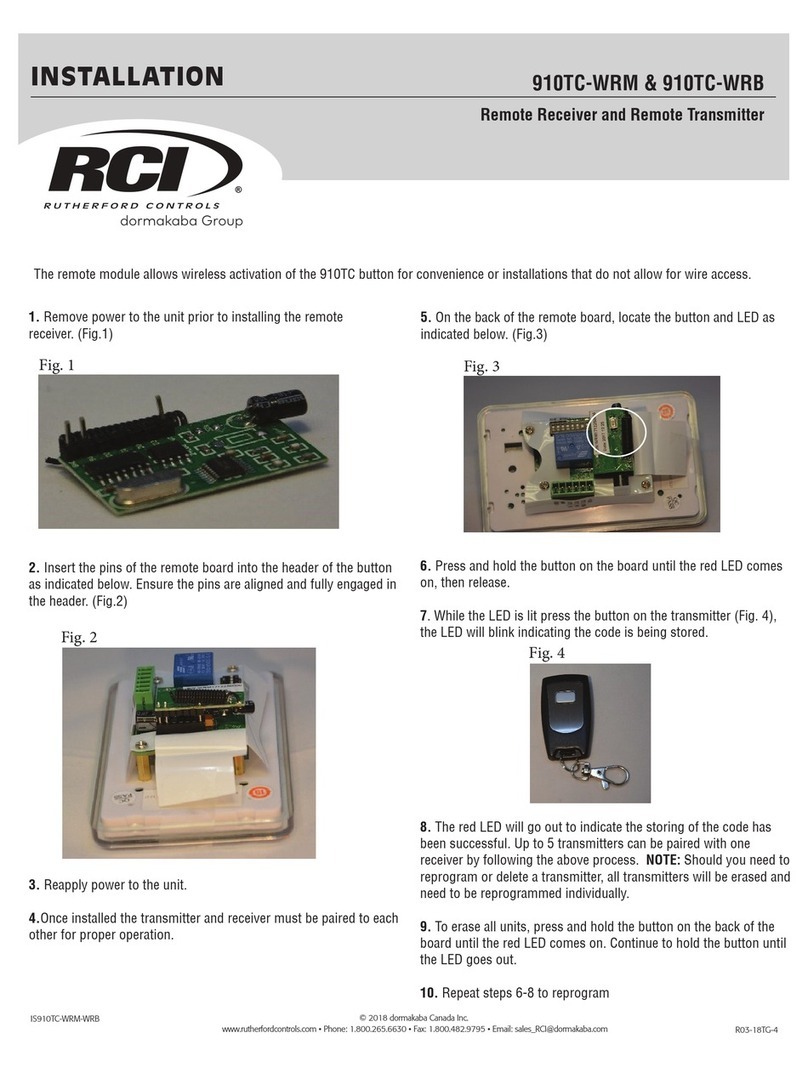 INSTALLATION

910TC-WRM & 910TC-WRB

Remote Receiver and Remote Transmitter

RCI®
RUTHERFORD CONTROLS
dormakaba Group

The remote module allows wireless activation of the 910TC button for convenience or installations that do not allow for wire access.

1. Remove power to the unit prior to installing the remote receiver. (Fig.1)

Fig. 1

2. Insert the pins of the remote board into the header of the button as indicated below. Ensure the pins are aligned and fully engaged in the header. (Fig.2)

Fig. 2

3. Reapply power to the unit.

4.Once installed the transmitter and receiver must be paired to each other for proper operation.

5. On the back of the remote board, locate the button and LED as indicated below. (Fig.3)

Fig. 3

6. Press and hold the button on the board until the red LED comes on, then release.

7. While the LED is lit press the button on the transmitter (Fig. 4), the LED will blink indicating the code is being stored.

Fig. 4

8. The red LED will go out to indicate the storing of the code has been successful. Up to 5 transmitters can be paired with one receiver by following the above process. NOTE: Should you need to reprogram or delete a transmitter, all transmitters will be erased and need to be reprogrammed individually.

9. To erase all units, press and hold the button on the back of the board until the red LED comes on. Continue to hold the button until the LED goes out.

10. Repeat steps 6-8 to reprogram

IS910TC-WRM-WRB

© 2018 dormakaba Canada Inc.
www.rutherfordcontrols.com • Phone: 1.800.265.6630 • Fax: 1.800.482.9795 • Email: sales_RCI@dormakaba.com

R03-18TG-4